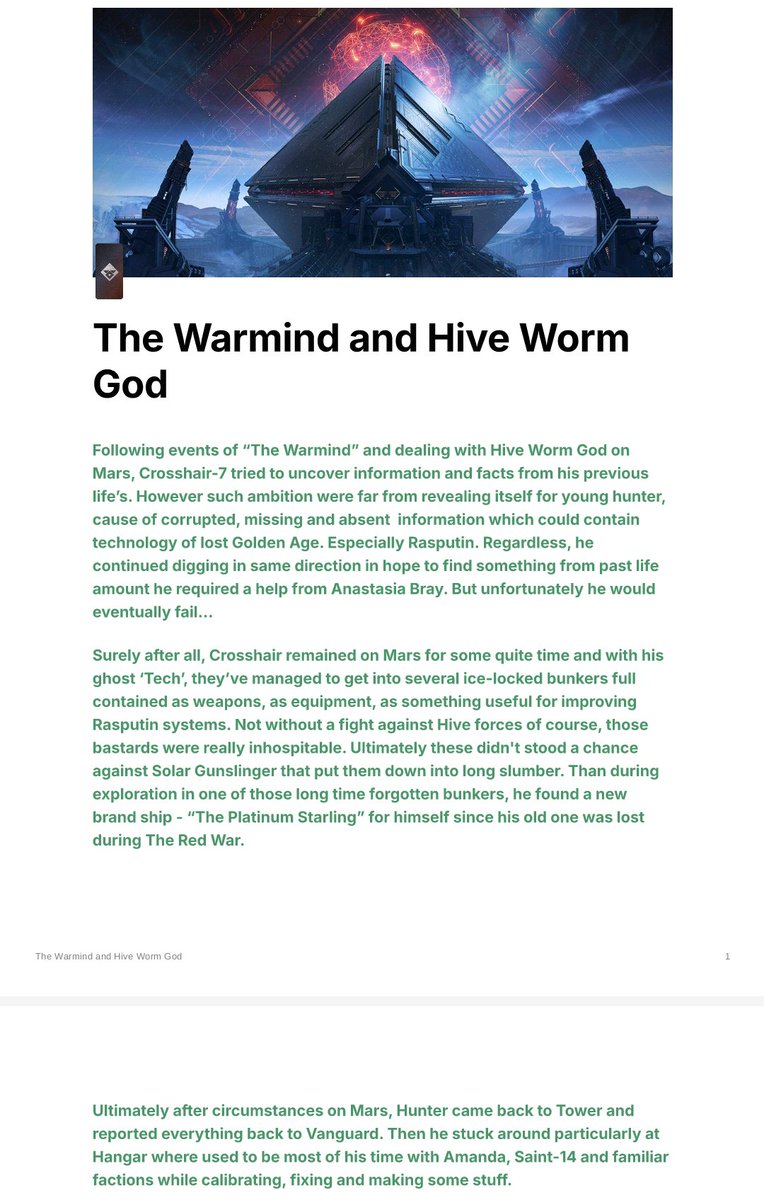 The Warmind and Hive Worm God

Following events of “The Warmind” and dealing with Hive Worm God on Mars, Crosshair-7 tried to uncover information and facts from his previous life’s. However such ambition were far from revealing itself for young hunter, cause of corrupted, missing and absent information which could contain technology of lost Golden Age. Especially Rasputin. Regardless, he continued digging in same direction in hope to find something from past life amount he required a help from Anastasia Bray. But unfortunately he would eventually fail…

Surely after all, Crosshair remained on Mars for some quite time and with his ghost ‘Tech’, they’ve managed to get into several ice-locked bunkers full contained as weapons, as equipment, as something useful for improving Rasputin systems. Not without a fight against Hive forces of course, those bastards were really inhospitable. Ultimately these didn't stood a chance against Solar Gunslinger that put them down into long slumber. Than during exploration in one of those long time forgotten bunkers, he found a new brand ship - “The Platinum Starling” for himself since his old one was lost during The Red War.

The Warmind and Hive Worm God

1

Ultimately after circumstances on Mars, Hunter came back to Tower and reported everything back to Vanguard. Then he stuck around particularly at Hangar where used to be most of his time with Amanda, Saint-14 and familiar factions while calibrating, fixing and making some stuff.